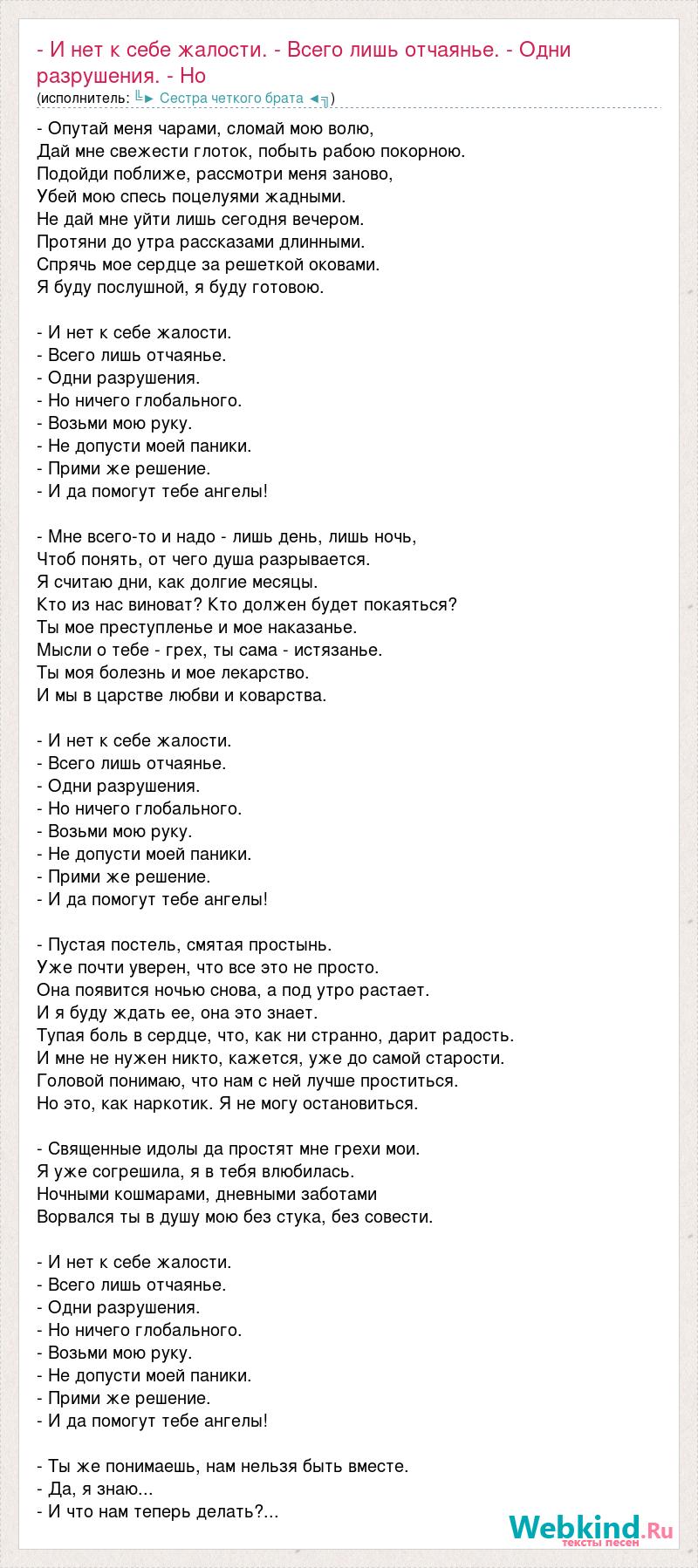 - И нет к себе жалости. - Всего лишь отчаянье. - Одни разрушения. - Но
(исполнитель: ╚► Сестра четкого брата ◄╗)

- Опутай меня чарами, сломай мою волю,
Дай мне свежести глоток, побыть рабою покорною.
Подойди поближе, рассмотри меня заново,
Убей мою спесь поцелуями жадными.
Не дай мне уйти лишь сегодня вечером.
Протяни до утра рассказами длинными.
Спрячь мое сердце за решеткой оковами.
Я буду послушной, я буду готовою.

- И нет к себе жалости.
- Всего лишь отчаянье.
- Одни разрушения.
- Но ничего глобального.
- Возьми мою руку.
- Не допусти моей паники.
- Прими же решение.
- И да помогут тебе ангелы!

- Мне всего-то и надо - лишь день, лишь ночь,
Чтоб понять, от чего душа разрывается.
Я считаю дни, как долгие месяцы.
Кто из нас виноват? Кто должен будет покаяться?
Ты мое преступленье и мое наказанье.
Мысли о тебе - грех, ты сама - истязанье.
Ты моя болезнь и мое лекарство.
И мы в царстве любви и коварства.

- И нет к себе жалости.
- Всего лишь отчаянье.
- Одни разрушения.
- Но ничего глобального.
- Возьми мою руку.
- Не допусти моей паники.
- Прими же решение.
- И да помогут тебе ангелы!

- Пустая постель, смятая простынь.
Уже почти уверен, что все это не просто.
Она появится ночью снова, а под утро растает.
И я буду ждать ее, она это знает.
Тупая боль в сердце, что, как ни странно, дарит радость.
И мне не нужен никто, кажется, уже до самой старости.
Головой понимаю, что нам с ней лучше проститься.
Но это, как наркотик. Я не могу остановиться.

- Священные идолы да простят мне грехи мои.
Я уже согрешила, я в тебя влюбилась.
Ночными кошмарами, дневными заботами
Ворвался ты в душу мою без стука, без совести.

- И нет к себе жалости.
- Всего лишь отчаянье.
- Одни разрушения.
- Но ничего глобального.
- Возьми мою руку.
- Не допусти моей паники.
- Прими же решение.
- И да помогут тебе ангелы!

- Ты же понимаешь, нам нельзя быть вместе.
- Да, я знаю...
- И что нам теперь делать?...

Webkind.Ru
тексты песен